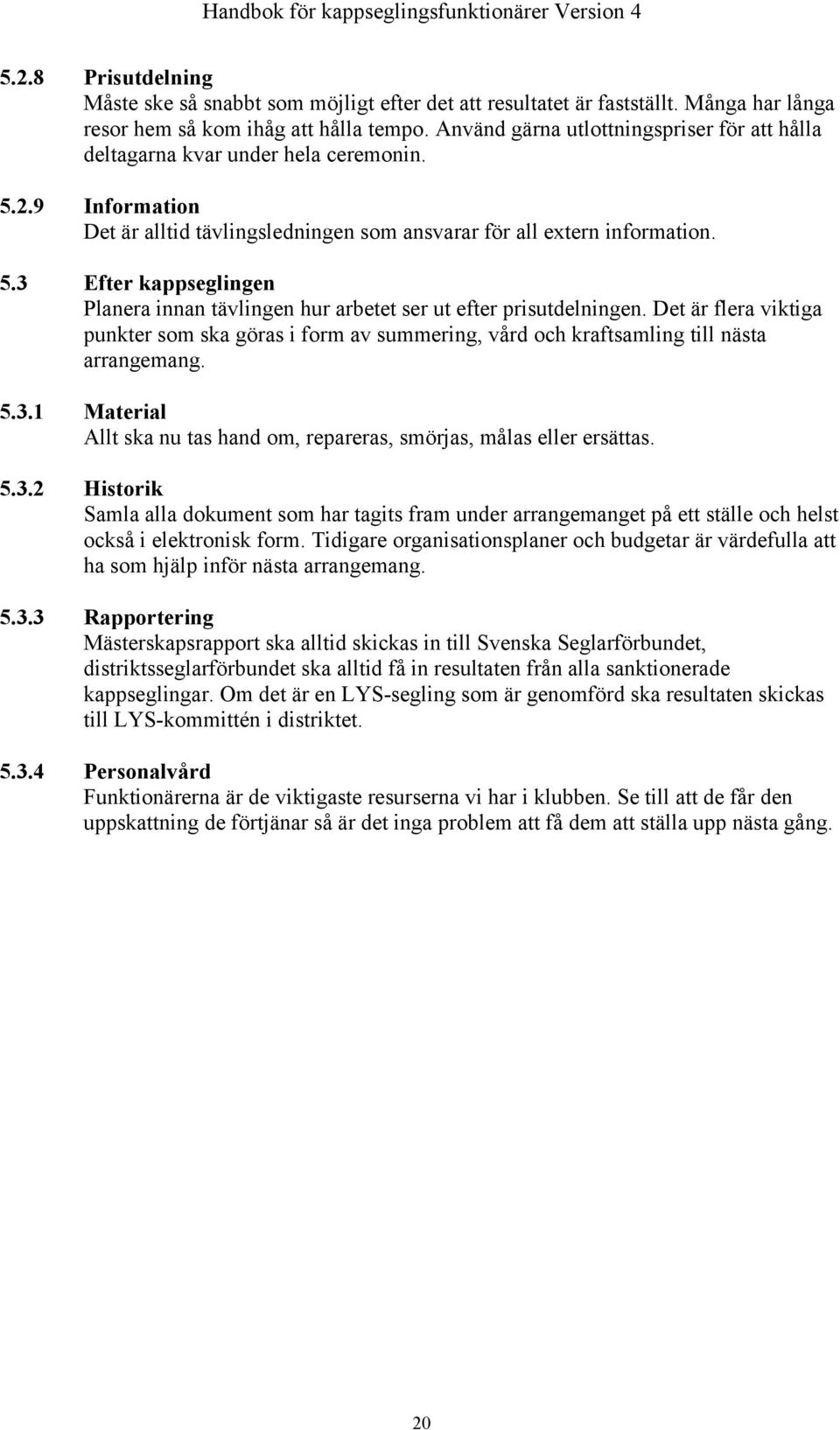 Handbok för kappseglingsfunktionärer Version 4

5.2.8 Prisutdelning
Måste ske så snabbt som möjligt efter det att resultatet är fastställt. Många har långa resor hem så kom ihåg att hålla tempo. Använd gärna utlottningspriser för att hålla deltagarna kvar under hela ceremonin.

5.2.9 Information
Det är alltid tävlingsledningen som ansvarar för all extern information.

5.3 Efter kappseglingen
Planera innan tävlingen hur arbetet ser ut efter prisutdelningen. Det är flera viktiga punkter som ska göras i form av summering, vård och kraftsamling till nästa arrangemang.

5.3.1 Material
Allt ska nu tas hand om, repareras, smörjas, målas eller ersättas.

5.3.2 Historik
Samla alla dokument som har tagits fram under arrangemanget på ett ställe och helst också i elektronisk form. Tidigare organisationsplaner och budgetar är värdefulla att ha som hjälp inför nästa arrangemang.

5.3.3 Rapportering
Mästerskapsrapport ska alltid skickas in till Svenska Seglarförbundet, distriktsseglarförbundet ska alltid få in resultaten från alla sanktionerade kappseglingar. Om det är en LYS-segling som är genomförd ska resultaten skickas till LYS-kommittén i distriktet.

5.3.4 Personalvård
Funktionärerna är de viktigaste resurserna vi har i klubben. Se till att de får den uppskattning de förtjänar så är det inga problem att få dem att ställa upp nästa gång.

20